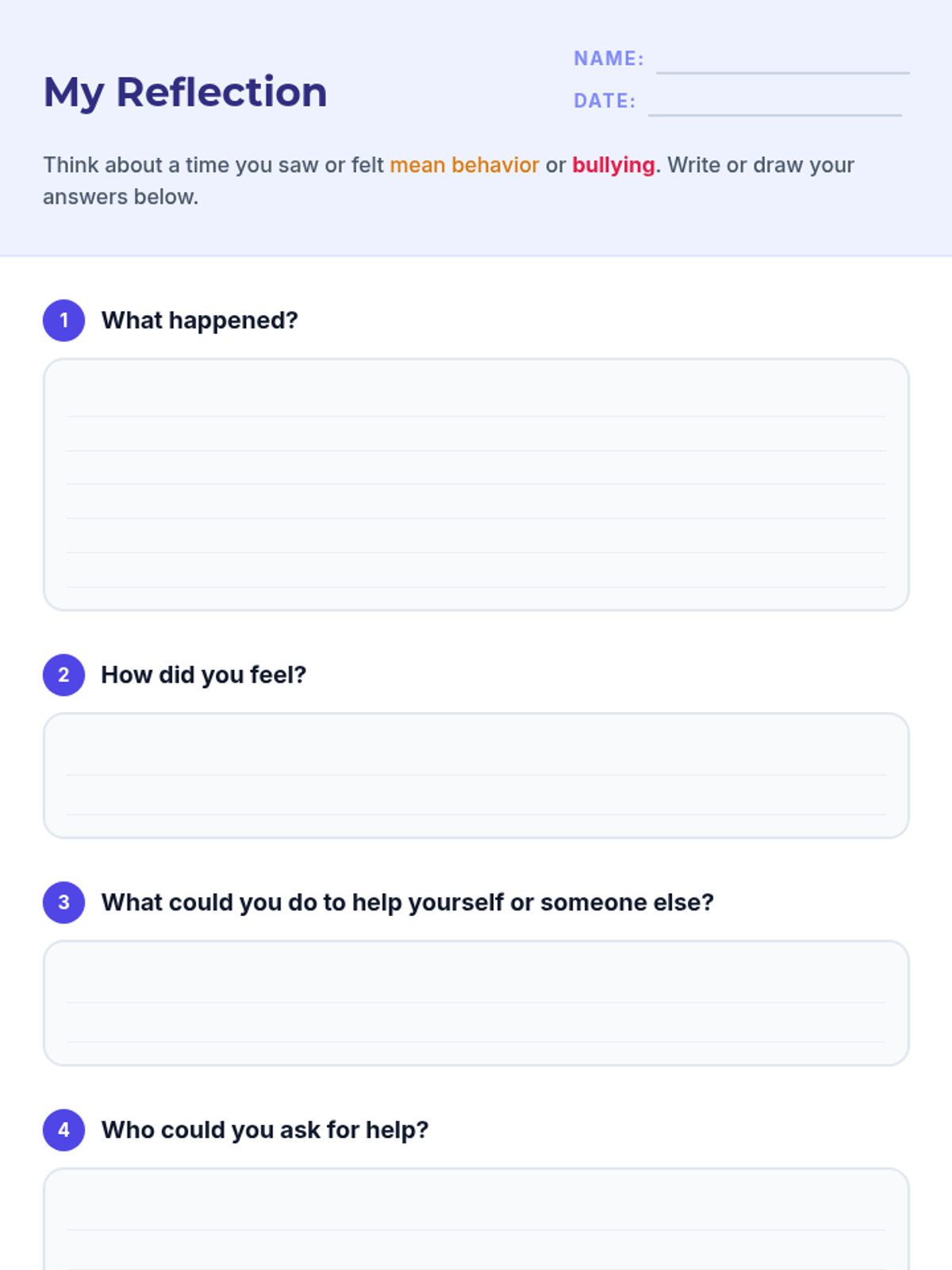 My Reflection

NAME:

DATE:

Think about a time you saw or felt mean behavior or bullying. Write or draw your answers below.

1 What happened?

2 How did you feel?

3 What could you do to help yourself or someone else?

4 Who could you ask for help?